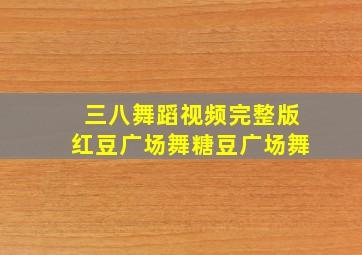 三八舞蹈视频完整版
红豆广场舞糖豆广场舞